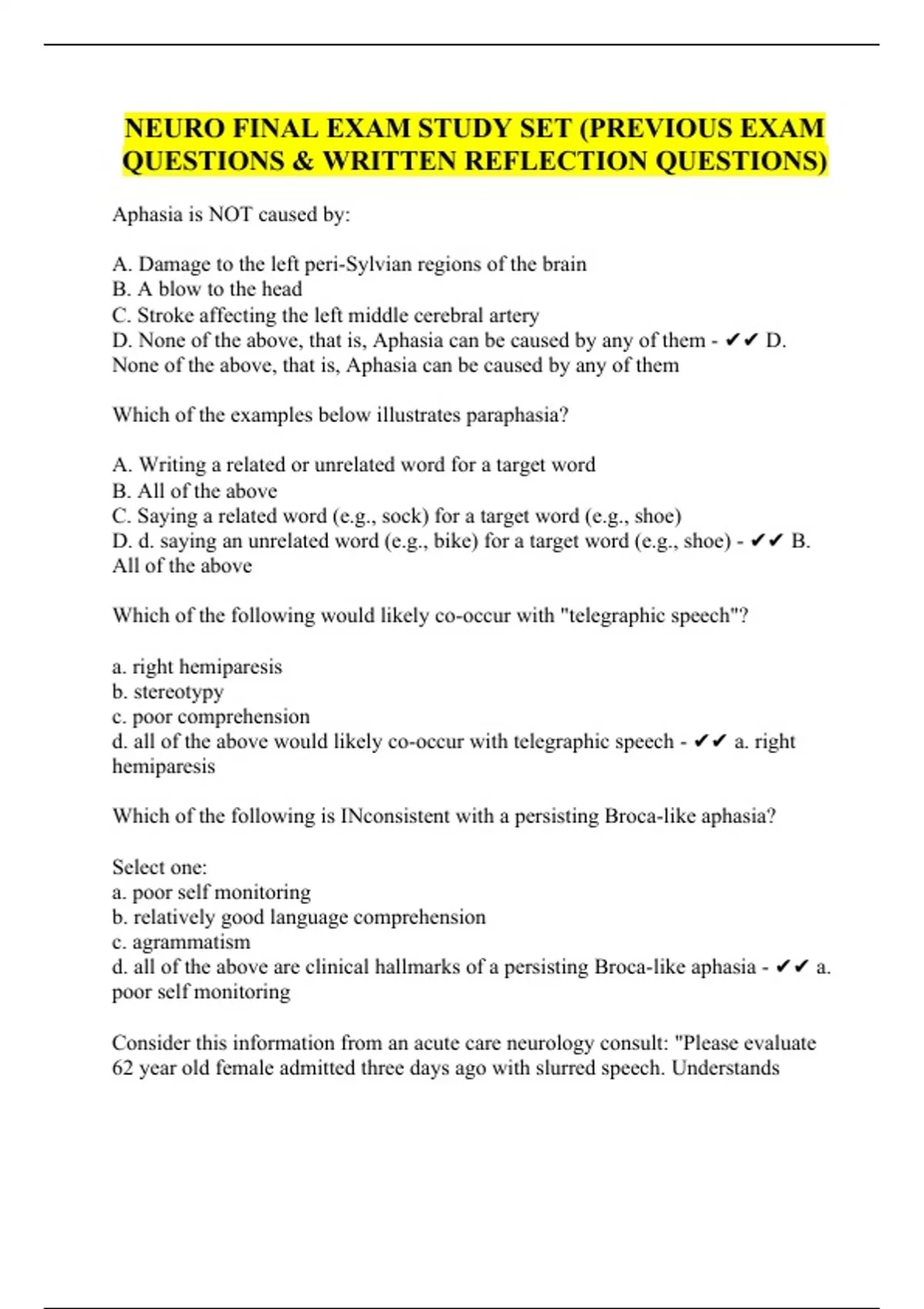 NEURO FINAL EXAM STUDY SET (PREVIOUS EXAM QUESTIONS & WRITTEN REFLECTION QUESTIONS)

Aphasia is NOT caused by:

A. Damage to the left peri-Sylvian regions of the brain
B. A blow to the head
C. Stroke affecting the left middle cerebral artery
D. None of the above, that is, Aphasia can be caused by any of them - ✔✔ D. None of the above, that is, Aphasia can be caused by any of them

Which of the examples below illustrates paraphasia?

A. Writing a related or unrelated word for a target word
B. All of the above
C. Saying a related word (e.g., sock) for a target word (e.g., shoe)
D. d. saying an unrelated word (e.g., bike) for a target word (e.g., shoe) - ✔✔ B. All of the above

Which of the following would likely co-occur with "telegraphic speech"?

a. right hemiparesis
b. stereotypy
c. poor comprehension
d. all of the above would likely co-occur with telegraphic speech - ✔✔ a. right hemiparesis

Which of the following is INconsistent with a persisting Broca-like aphasia?

Select one:
a. poor self monitoring
b. relatively good language comprehension
c. agrammatism
d. all of the above are clinical hallmarks of a persisting Broca-like aphasia - ✔✔ a. poor self monitoring

Consider this information from an acute care neurology consult: "Please evaluate 62 year old female admitted three days ago with slurred speech. Understands